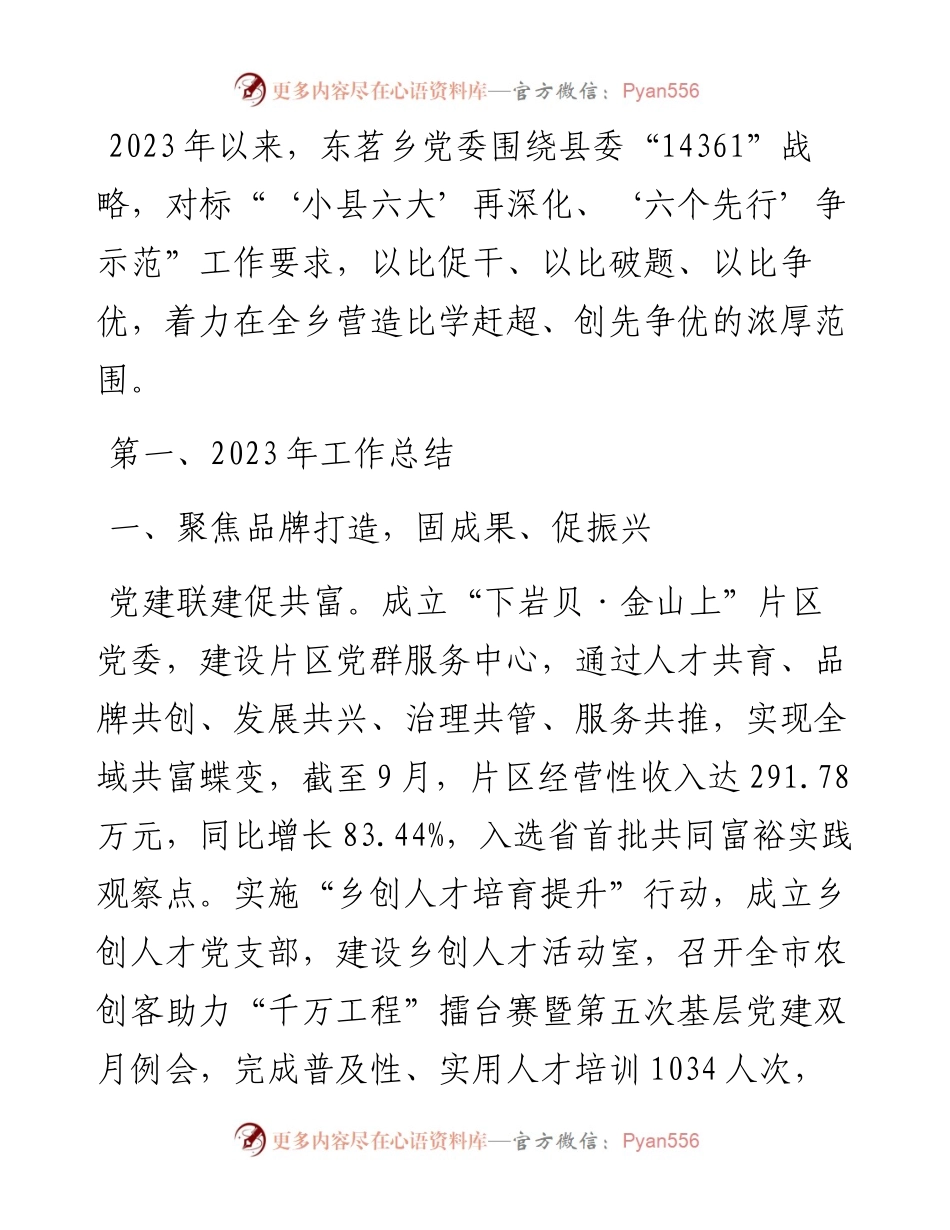 更多内容尽在心语资料库—官方微信：Pyan556

2023年以来，东茗乡党委围绕县委“14361”战略，对标“‘小县六大’再深化、‘六个先行’争示范”工作要求，以比促干、以比破题、以比争优，着力在全乡营造比学赶超、创先争优的浓厚范围。

第一、2023年工作总结

一、聚焦品牌打造，固成果、促振兴

党建联建促共富。成立“下岩贝·金山上”片区党委，建设片区党群服务中心，通过人才共育、品牌共创、发展共兴、治理共管、服务共推，实现全域共富蝶变，截至9月，片区经营性收入达291.78万元，同比增长83.44%，入选省首批共同富裕实践观察点。实施“乡创人才培育提升”行动，成立乡创人才党支部，建设乡创人才活动室，召开全市农创客助力“千万工程”擂台赛暨第五次基层党建双月例会，完成普及性、实用人才培训1034人次，

更多内容尽在心语资料库—官方微信：Pyan556